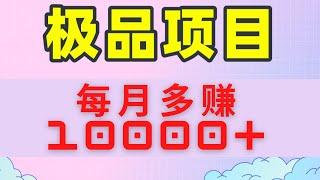 极品项目

每月多赚
10000+